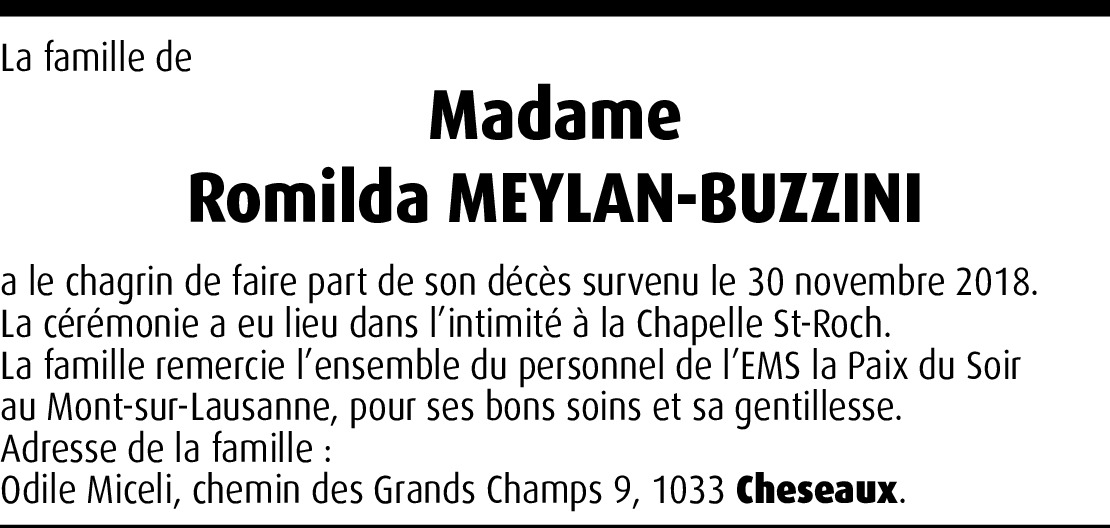 La famille de

Madame
Romilda MEYLAN-BUZZINI

a le chagrin de faire part de son décès survenu le 30 novembre 2018.
La cérémonie a eu lieu dans l'intimité à la Chapelle St-Roch.
La famille remercie l'ensemble du personnel de l'EMS la Paix du Soir au Mont-sur-Lausanne, pour ses bons soins et sa gentillesse.
Adresse de la famille :
Odile Miceli, chemin des Grands Champs 9, 1033 Cheseaux.